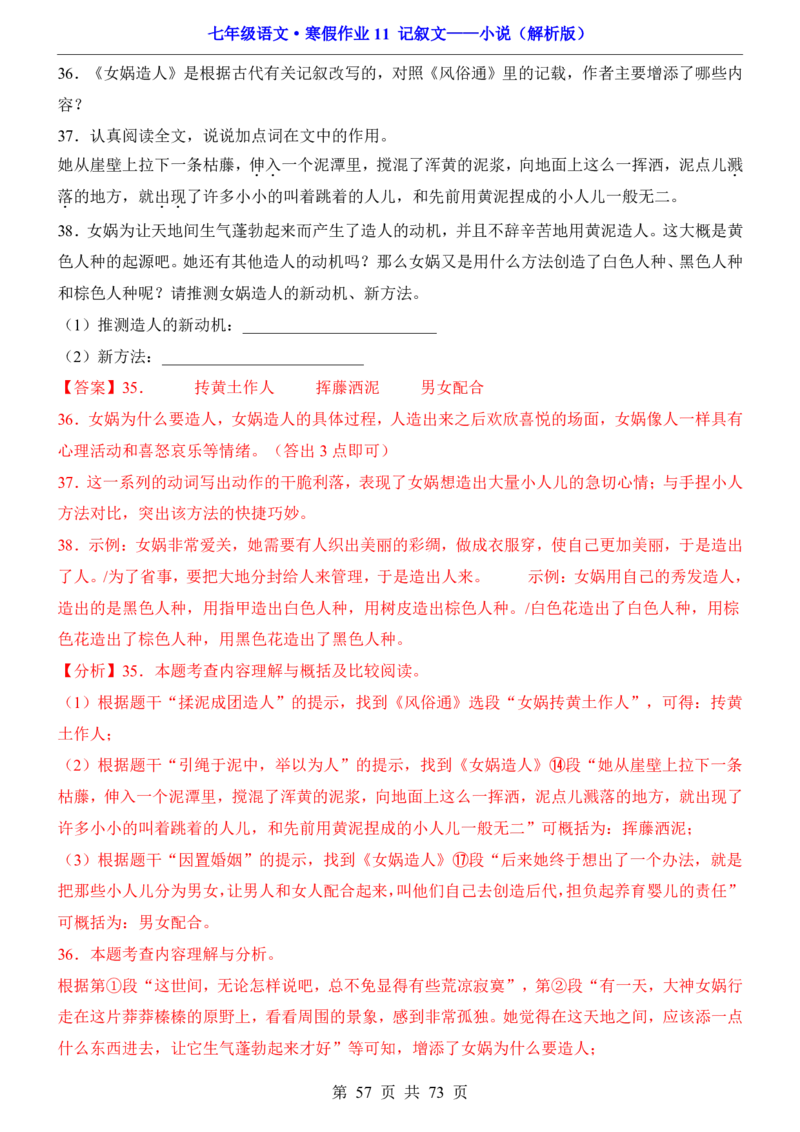 七年级语文·寒假作业 11 记叙文——小说（解析版）

36．《女娲造人》是根据古代有关记叙改写的，对照《风俗通》里的记载，作者主要增添了哪些内容？

37．认真阅读全文，说说加点词在文中的作用。

她从崖壁上拉下一条枯藤，伸入一个泥潭里，搅混了浑黄的泥浆，向地面上这么一挥洒，泥点儿溅落的地方，就出现了许多小小的叫着跳着的人儿，和先前用黄泥捏成的小人儿一般无二。

38．女娲为让天地间生气蓬勃起来而产生了造人的动机，并且不辞辛苦地用黄泥造人。这大概是黄色人种的起源吧。她还有其他造人的动机吗？那么女娲又是用什么方法创造了白色人种、黑色人种和棕色人种呢？请推测女娲造人的新动机、新方法。

（1）推测造人的新动机：________________________

（2）新方法：________________________

【答案】35．　抟黄土作人　挥藤洒泥　男女配合

36．女娲为什么要造人，女娲造人的具体过程，人造出来之后欢欣喜悦的场面，女娲像人一样具有心理活动和喜怒哀乐等情绪。（答出 3 点即可）

37．这一系列的动词写出动作的干脆利落，表现了女娲想造出大量小人儿的急切心情；与手捏小人方法对比，突出该方法的快捷巧妙。

38．示例：女娲非常爱美，她需要有人织出美丽的彩绸，做成衣服穿，使自己更加美丽，于是造出了人。/为了省事，要把大地分封给人来管理，于是造出人来。　示例：女娲用自己的秀发造人，造出的是黑色人种，用指甲造出白色人种，用树皮造出棕色人种。/白色花造出了白色人种，用棕色花造出了棕色人种，用黑色花造出了黑色人种。

【分析】35．本题考查内容理解与概括及比较阅读。

（1）根据题干“揉泥成团造人”的提示，找到《风俗通》选段“女娲抟黄土作人”，可得：抟黄土作人；

（2）根据题干“引绳于泥中，举以为人”的提示，找到《女娲造人》⑭段“她从崖壁上拉下一条枯藤，伸入一个泥潭里，搅混了浑黄的泥浆，向地面上这么一挥洒，泥点儿溅落的地方，就出现了许多小小的叫着跳着的人儿，和先前用黄泥捏成的小人儿一般无二”可概括为：挥藤洒泥；

（3）根据题干“因置婚姻”的提示，找到《女娲造人》⑰段“后来她终于想出了一个办法，就是把那些小人儿分为男女，让男人和女人配合起来，叫他们自己去创造后代，担负起养育婴儿的责任”可概括为：男女配合。

36．本题考查内容理解与分析。

根据第①段“这世间，无论怎样说吧，总不免显得有些荒凉寂寞”，第②段“有一天，大神女娲行走在这片莽莽榛榛的原野上，看看周围的景象，感到非常孤独。她觉得在这天地之间，应该添一点什么东西进去，让它生气蓬勃起来才好”等可知，增添了女娲为什么要造人；

第 57 页 共 73 页